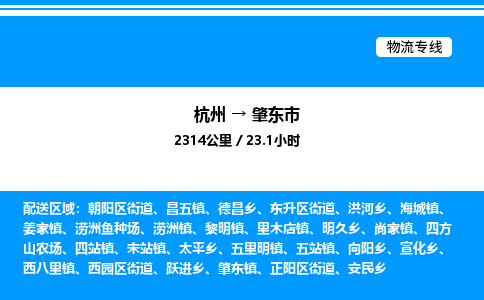 物流专线

杭州 → 肇东市

2314公里 / 23.1小时

配送区域：朝阳区街道、昌五镇、德昌乡、东升区街道、洪河乡、海城镇、姜家镇、涝洲鱼种场、涝洲镇、黎明镇、里木店镇、明久乡、尚家镇、四方山农场、四站镇、宋站镇、太平乡、五里明镇、五站镇、向阳乡、宣化乡、西八里镇、西园区街道、跃进乡、肇东镇、正阳区街道、安民乡